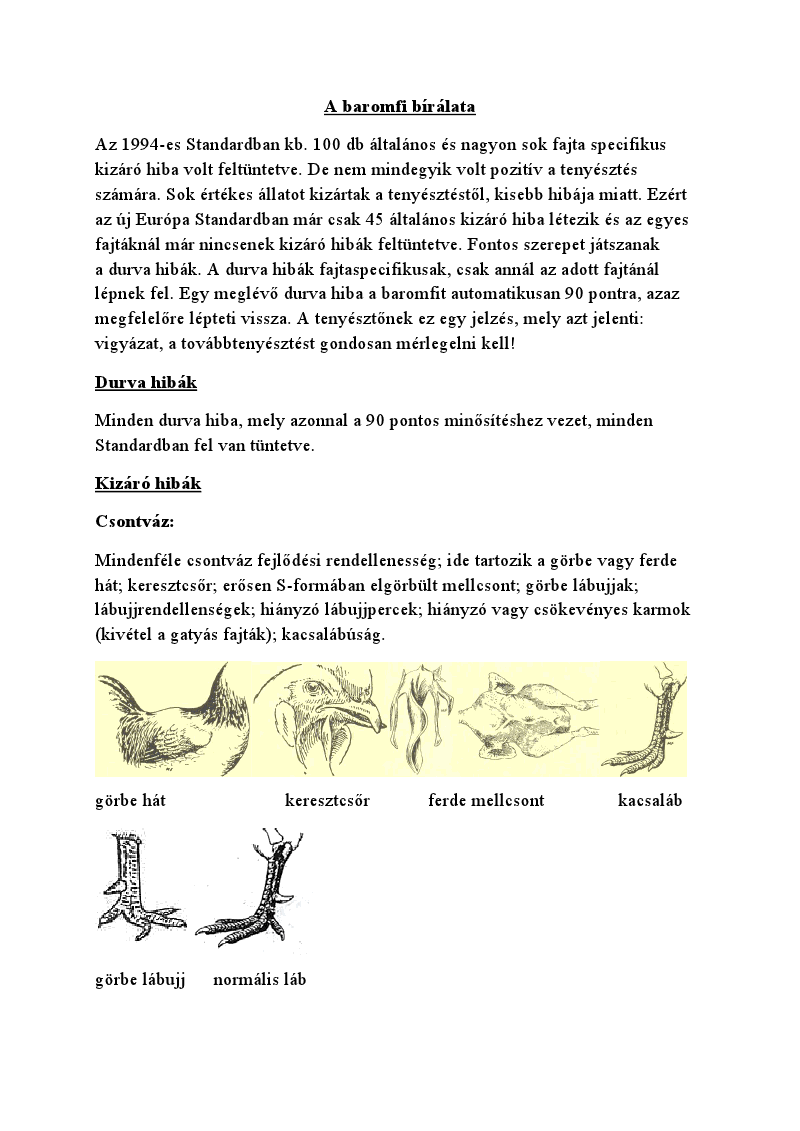 A baromfi bírálata

Az 1994-es Standardban kb. 100 db általános és nagyon sok fajta specifikus kizáró hiba volt feltüntetve. De nem mindegyik volt pozitív a tenyésztés számára. Sok értékes állatot kizártak a tenyésztéstől, kisebb hibája miatt. Ezért az új Európa Standardban már csak 45 általános kizáró hiba létezik és az egyes fajtáknál már nincsenek kizáró hibák feltüntetve. Fontos szerepet játszanak a durva hibák. A durva hibák fajtaspecifikusak, csak annál az adott fajtánál lépnek fel. Egy meglévő durva hiba a baromfit automatikusan 90 pontra, azaz megfelelőre lépteti vissza. A tenyésztőnek ez egy jelzés, mely azt jelenti: vigyázat, a továbbtenyésztést gondosan mérlegelni kell!

Durva hibák

Minden durva hiba, mely azonnal a 90 pontos minősítéshez vezet, minden Standardban fel van tüntetve.

Kizáró hibák

Csontváz:

Mindenféle csontváz fejlődési rendellenesség; ide tartozik a görbe vagy ferde hát; keresztcsőr; erősen S-formában elgörbült mellcsont; görbe lábujjak; lábujjrendellenségek; hiányzó lábujjpercek; hiányzó vagy csökevényes karmok (kivétel a gatyás fajták); kacsalábúság.

görbe hát keresztcsőr ferde mellcsont kacsaláb

görbe lábujj normális láb